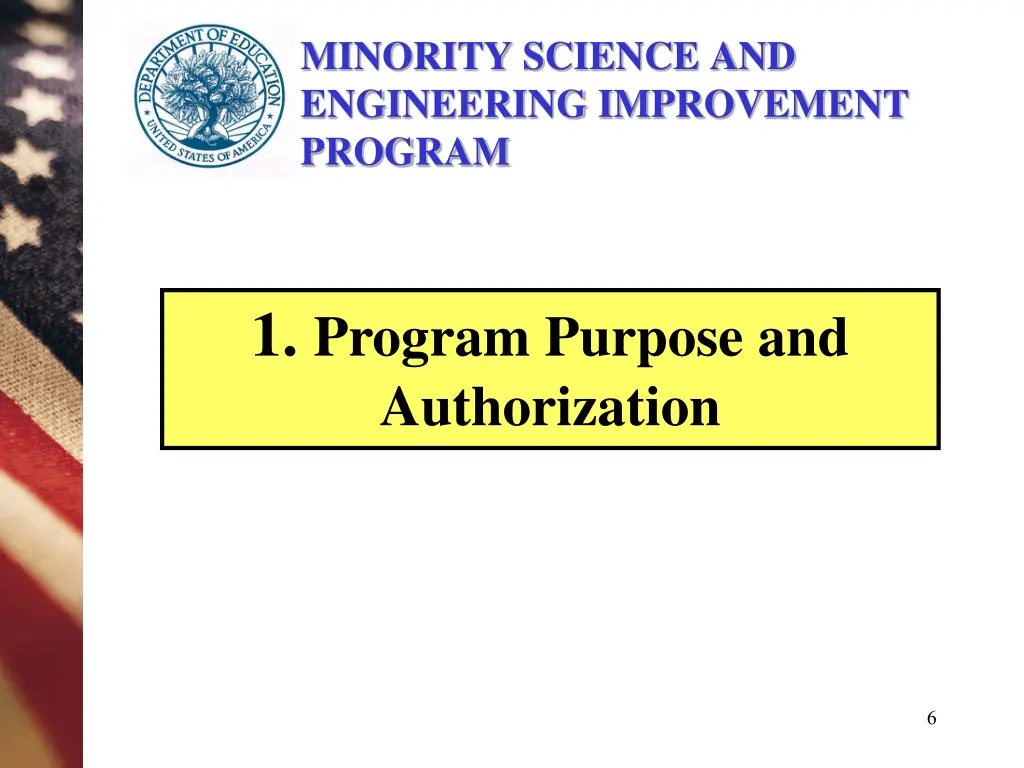 DEPARTMENT OF EDUCATION
UNITED STATES OF AMERICA

MINORITY SCIENCE AND ENGINEERING IMPROVEMENT PROGRAM

1. Program Purpose and Authorization

6